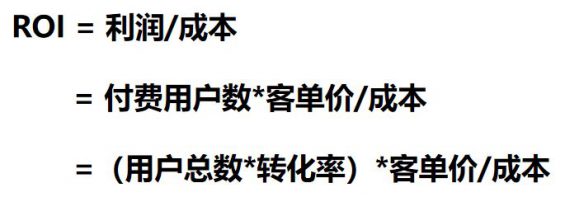 ROI = 利润/成本

= 付费用户数*客单价/成本

= （用户总数*转化率）*客单价/成本